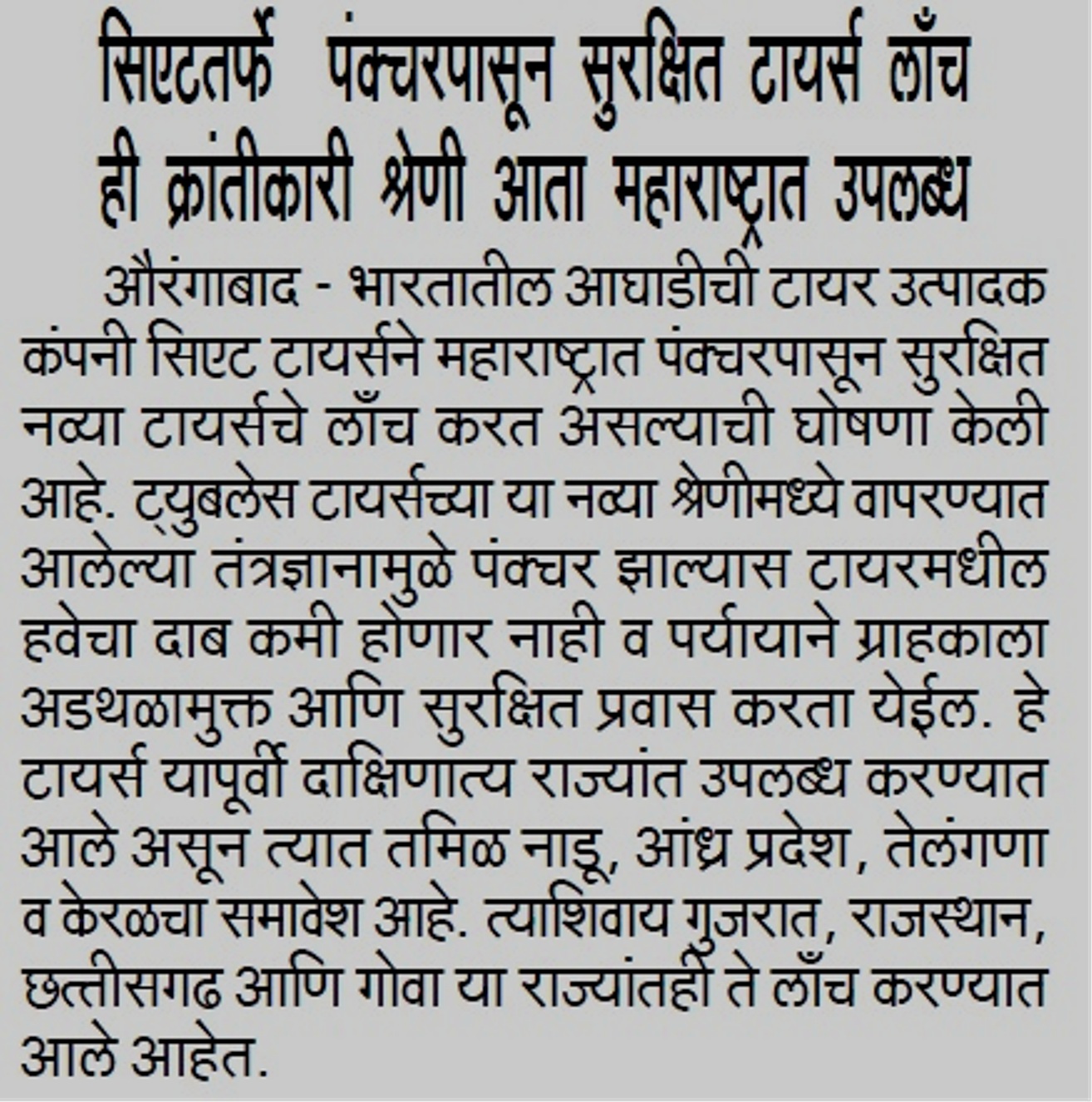 सिएटतर्फे पंक्चरपासून सुरक्षित टायर्स लाँच ही क्रांतीकारी श्रेणी आता महाराष्ट्रात उपलब्ध

औरंगाबाद - भारतातील आघाडीची टायर उत्पादक कंपनी सिएट टायर्सने महाराष्ट्रात पंक्चरपासून सुरक्षित नव्या टायर्सचे लाँच करत असल्याची घोषणा केली आहे. ट्युबलेस टायर्सच्या या नव्या श्रेणीमध्ये वापरण्यात आलेल्या तंत्रज्ञानामुळे पंक्चर झाल्यास टायरमधील हवेचा दाब कमी होणार नाही व पर्यायाने ग्राहकाला अडथळामुक्त आणि सुरक्षित प्रवास करता येईल. हे टायर्स यापूर्वी दाक्षिणात्य राज्यांत उपलब्ध करण्यात आले असून त्यात तमिळ नाडू, आंध्र प्रदेश, तेलंगणा व केरळचा समावेश आहे. त्याशिवाय गुजरात, राजस्थान, छत्तीसगढ आणि गोवा या राज्यांतही ते लाँच करण्यात आले आहेत.